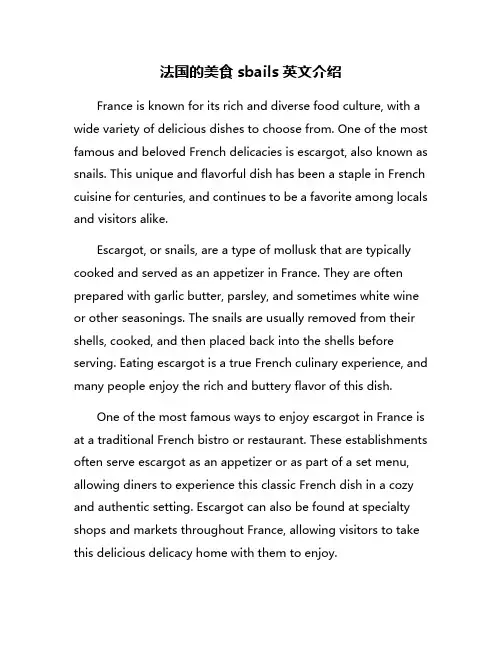 法国的美食 sbails 英文介绍

France is known for its rich and diverse food culture, with a wide variety of delicious dishes to choose from. One of the most famous and beloved French delicacies is escargot, also known as snails. This unique and flavorful dish has been a staple in French cuisine for centuries, and continues to be a favorite among locals and visitors alike.

Escargot, or snails, are a type of mollusk that are typically cooked and served as an appetizer in France. They are often prepared with garlic butter, parsley, and sometimes white wine or other seasonings. The snails are usually removed from their shells, cooked, and then placed back into the shells before serving. Eating escargot is a true French culinary experience, and many people enjoy the rich and buttery flavor of this dish.

One of the most famous ways to enjoy escargot in France is at a traditional French bistro or restaurant. These establishments often serve escargot as an appetizer or as part of a set menu, allowing diners to experience this classic French dish in a cozy and authentic setting. Escargot can also be found at specialty shops and markets throughout France, allowing visitors to take this delicious delicacy home with them to enjoy.